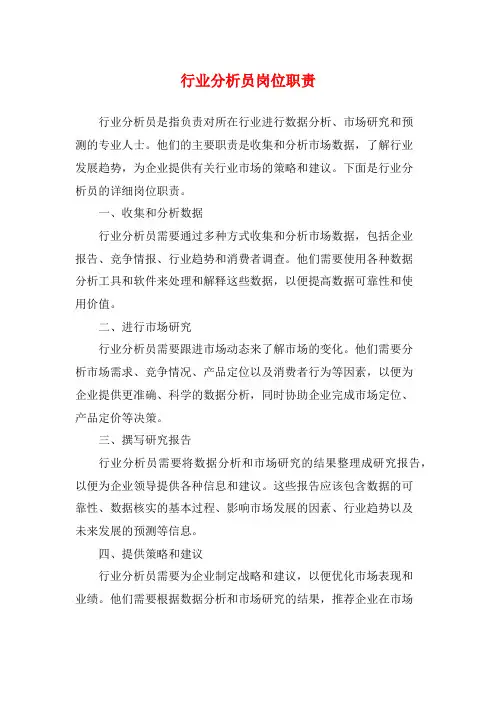 行业分析员岗位职责

行业分析员是指负责对所在行业进行数据分析、市场研究和预测的专业人士。他们的主要职责是收集和分析市场数据，了解行业发展趋势，为企业提供有关行业市场的策略和建议。下面是行业分析员的详细岗位职责。

一、收集和分析数据

行业分析员需要通过多种方式收集和分析市场数据，包括企业报告、竞争情报、行业趋势和消费者调查。他们需要使用各种数据分析工具和软件来处理和解释这些数据，以便提高数据可靠性和使用价值。

二、进行市场研究

行业分析员需要跟进市场动态来了解市场的变化。他们需要分析市场需求、竞争情况、产品定位以及消费者行为等因素，以便为企业提供更准确、科学的数据分析，同时协助企业完成市场定位、产品定价等决策。

三、撰写研究报告

行业分析员需要将数据分析和市场研究的结果整理成研究报告，以便为企业领导提供各种信息和建议。这些报告应该包含数据的可靠性、数据核实的基本过程、影响市场发展的因素、行业趋势以及未来发展的预测等信息。

四、提供策略和建议

行业分析员需要为企业制定战略和建议，以便优化市场表现和业绩。他们需要根据数据分析和市场研究的结果，推荐企业在市场